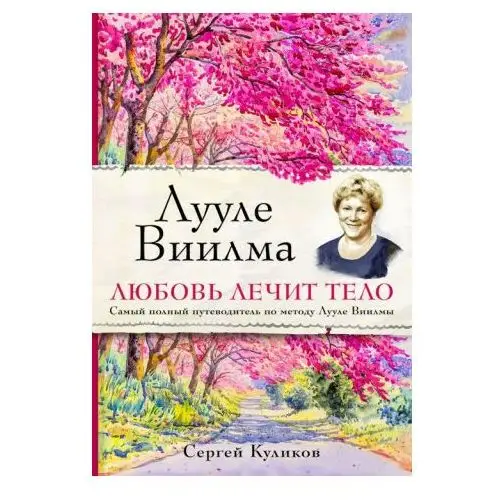 Лууле Виилма

ЛЮБОВЬ ЛЕЧИТ ТЕЛО

Самый полный путеводитель по методу Лууле Виилмы

Сергей Куликов